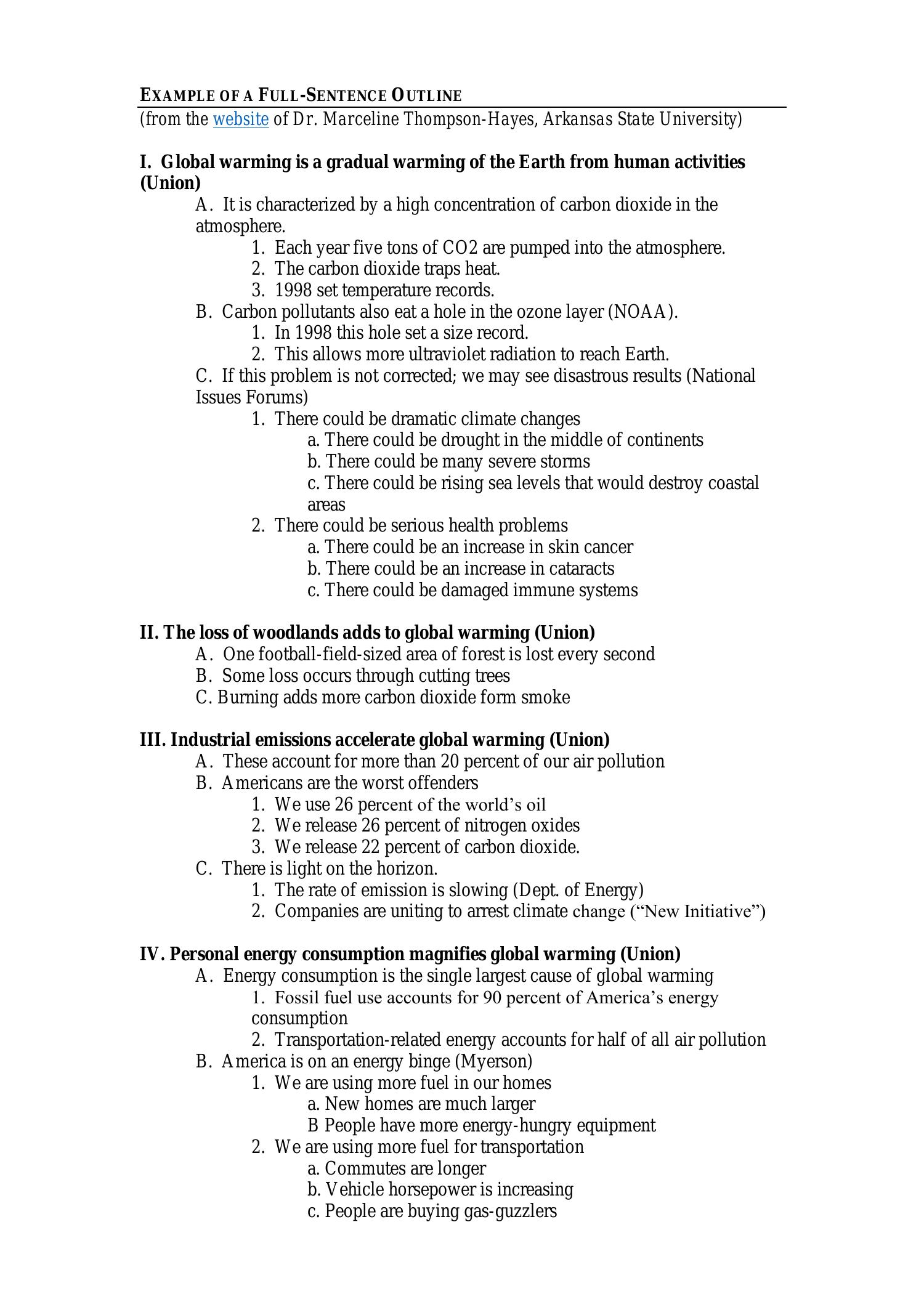 EXAMPLE OF A FULL-SENTENCE OUTLINE
(from the website of Dr. Marceline Thompson-Hayes, Arkansas State University)

I. Global warming is a gradual warming of the Earth from human activities (Union)

A. It is characterized by a high concentration of carbon dioxide in the atmosphere.
1. Each year five tons of CO2 are pumped into the atmosphere.
2. The carbon dioxide traps heat.
3. 1998 set temperature records.
B. Carbon pollutants also eat a hole in the ozone layer (NOAA).
1. In 1998 this hole set a size record.
2. This allows more ultraviolet radiation to reach Earth.
C. If this problem is not corrected; we may see disastrous results (National Issues Forums)
1. There could be dramatic climate changes
a. There could be drought in the middle of continents
b. There could be many severe storms
c. There could be rising sea levels that would destroy coastal areas
2. There could be serious health problems
a. There could be an increase in skin cancer
b. There could be an increase in cataracts
c. There could be damaged immune systems

II. The loss of woodlands adds to global warming (Union)
A. One football-field-sized area of forest is lost every second
B. Some loss occurs through cutting trees
C. Burning adds more carbon dioxide form smoke

III. Industrial emissions accelerate global warming (Union)
A. These account for more than 20 percent of our air pollution
B. Americans are the worst offenders
1. We use 26 percent of the world's oil
2. We release 26 percent of nitrogen oxides
3. We release 22 percent of carbon dioxide.
C. There is light on the horizon.
1. The rate of emission is slowing (Dept. of Energy)
2. Companies are uniting to arrest climate change ("New Initiative")

IV. Personal energy consumption magnifies global warming (Union)
A. Energy consumption is the single largest cause of global warming
1. Fossil fuel use accounts for 90 percent of America's energy consumption
2. Transportation-related energy accounts for half of all air pollution
B. America is on an energy binge (Myerson)
1. We are using more fuel in our homes
a. New homes are much larger
B People have more energy-hungry equipment
2. We are using more fuel for transportation
a. Commutes are longer
b. Vehicle horsepower is increasing
c. People are buying gas-guzzlers